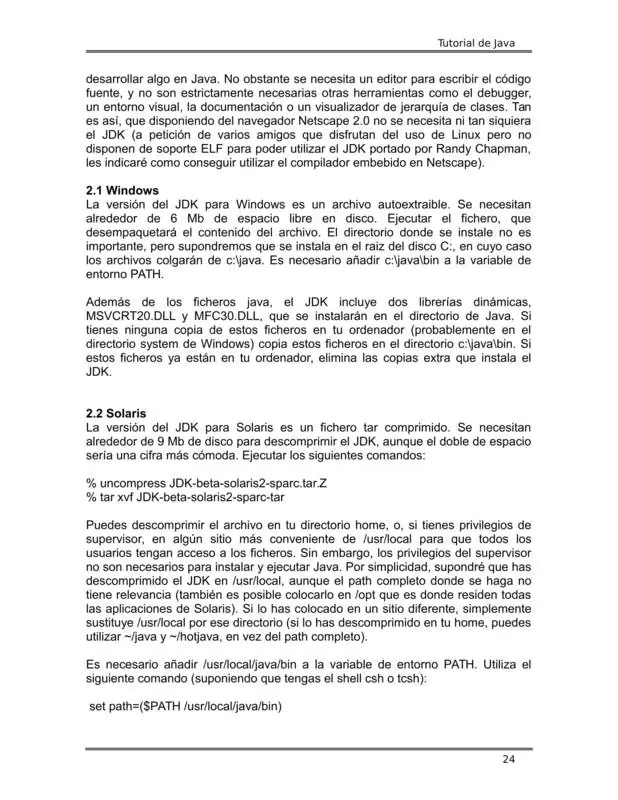 Tutorial de Java

desarrollar algo en Java. No obstante se necesita un editor para escribir el código fuente, y no son estrictamente necesarias otras herramientas como el debugger, un entorno visual, la documentación o un visualizador de jerarquía de clases. Tan es así, que disponiendo del navegador Netscape 2.0 no se necesita ni tan siquiera el JDK (a petición de varios amigos que disfrutan del uso de Linux pero no disponen de soporte ELF para poder utilizar el JDK portado por Randy Chapman, les indicaré como conseguir utilizar el compilador embebido en Netscape).

2.1 Windows
La versión del JDK para Windows es un archivo autoextraible. Se necesitan alrededor de 6 Mb de espacio libre en disco. Ejecutar el fichero, que desempaquetará el contenido del archivo. El directorio donde se instale no es importante, pero supondremos que se instala en el raiz del disco C:, en cuyo caso los archivos colgarán de c:\java. Es necesario añadir c:\java\bin a la variable de entorno PATH.

Además de los ficheros java, el JDK incluye dos librerías dinámicas, MSVCRT20.DLL y MFC30.DLL, que se instalarán en el directorio de Java. Si tienes ninguna copia de estos ficheros en tu ordenador (probablemente en el directorio system de Windows) copia estos ficheros en el directorio c:\java\bin. Si estos ficheros ya están en tu ordenador, elimina las copias extra que instala el JDK.

2.2 Solaris
La versión del JDK para Solaris es un fichero tar comprimido. Se necesitan alrededor de 9 Mb de disco para descomprimir el JDK, aunque el doble de espacio sería una cifra más cómoda. Ejecutar los siguientes comandos:

% uncompress JDK-beta-solaris2-sparc.tar.Z
% tar xvf JDK-beta-solaris2-sparc-tar

Puedes descomprimir el archivo en tu directorio home, o, si tienes privilegios de supervisor, en algún sitio más conveniente de /usr/local para que todos los usuarios tengan acceso a los ficheros. Sin embargo, los privilegios del supervisor no son necesarios para instalar y ejecutar Java. Por simplicidad, supondré que has descomprimido el JDK en /usr/local, aunque el path completo donde se haga no tiene relevancia (también es posible colocarlo en /opt que es donde residen todas las aplicaciones de Solaris). Si lo has colocado en un sitio diferente, simplemente sustituye /usr/local por ese directorio (si lo has descomprimido en tu home, puedes utilizar ~/java y ~/hotjava, en vez del path completo).

Es necesario añadir /usr/local/java/bin a la variable de entorno PATH. Utiliza el siguiente comando (suponiendo que tengas el shell csh o tcsh):

set path=($PATH /usr/local/java/bin)

24